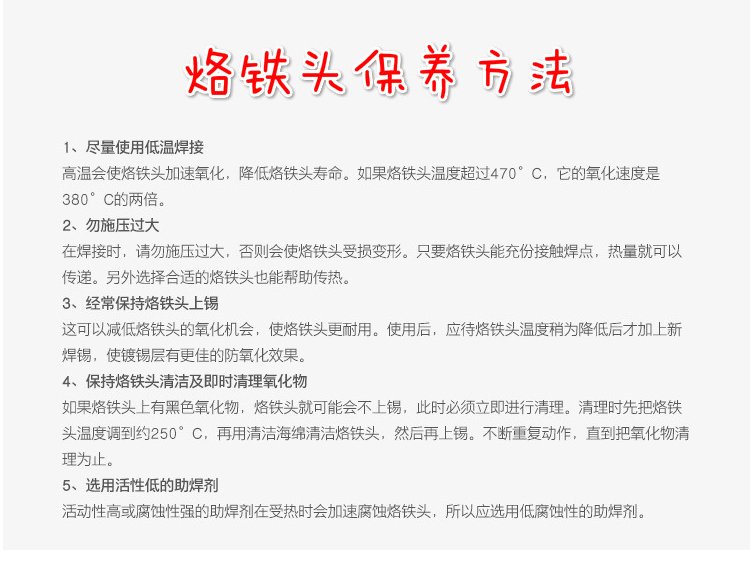 烙铁头保养方法

1、尽量使用低温焊接
高温会使烙铁头加速氧化，降低烙铁头寿命。如果烙铁头温度超过470°C，它的氧化速度是380°C的两倍。

2、勿施压过大
在焊接时，请勿施压过大，否则会使烙铁头受损变形。只要烙铁头能充份接触焊点，热量就可以传递。另外选择合适的烙铁头也能帮助传热。

3、经常保持烙铁头上锡
这可以减低烙铁头的氧化机会，使烙铁头更耐用。使用后，应待烙铁头温度稍为降低后才加上新焊锡，使镀锡层有更佳的防氧化效果。

4、保持烙铁头清洁及即时清理氧化物
如果烙铁头上有黑色氧化物，烙铁头就可能会不上锡，此时必须立即进行清理。清理时先把烙铁头温度调到约250°C，再用清洁海绵清洁烙铁头，然后再上锡。不断重复动作，直到把氧化物清理为止。

5、选用活性低的助焊剂
活动性高或腐蚀性强的助焊剂在受热时会加速腐蚀烙铁头，所以应选用低腐蚀性的助焊剂。